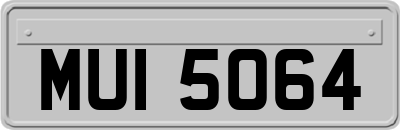 MUI 5064